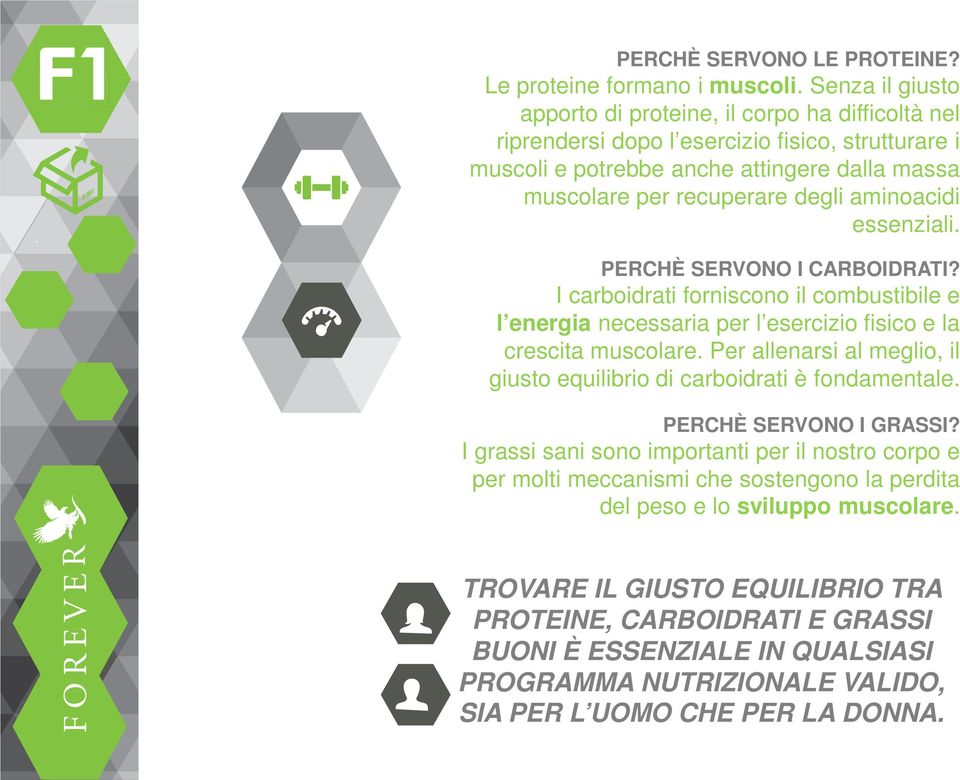 F1

FOREVER

PERCHÈ SERVONO LE PROTEINE?
Le proteine formano i muscoli. Senza il giusto apporto di proteine, il corpo ha difficoltà nel riprendersi dopo l'esercizio fisico, strutturare i muscoli e potrebbe anche attingere dalla massa muscolare per recuperare degli aminoacidi essenziali.

PERCHÈ SERVONO I CARBOIDRATI?
I carboidrati forniscono il combustibile e l'energia necessaria per l'esercizio fisico e la crescita muscolare. Per allenarsi al meglio, il giusto equilibrio di carboidrati è fondamentale.

PERCHÈ SERVONO I GRASSI?
I grassi sani sono importanti per il nostro corpo e per molti meccanismi che sostengono la perdita del peso e lo sviluppo muscolare.

TROVARE IL GIUSTO EQUILIBRIO TRA PROTEINE, CARBOIDRATI E GRASSI BUONI È ESSENZIALE IN QUALSIASI PROGRAMMA NUTRIZIONALE VALIDO, SIA PER L'UOMO CHE PER LA DONNA.